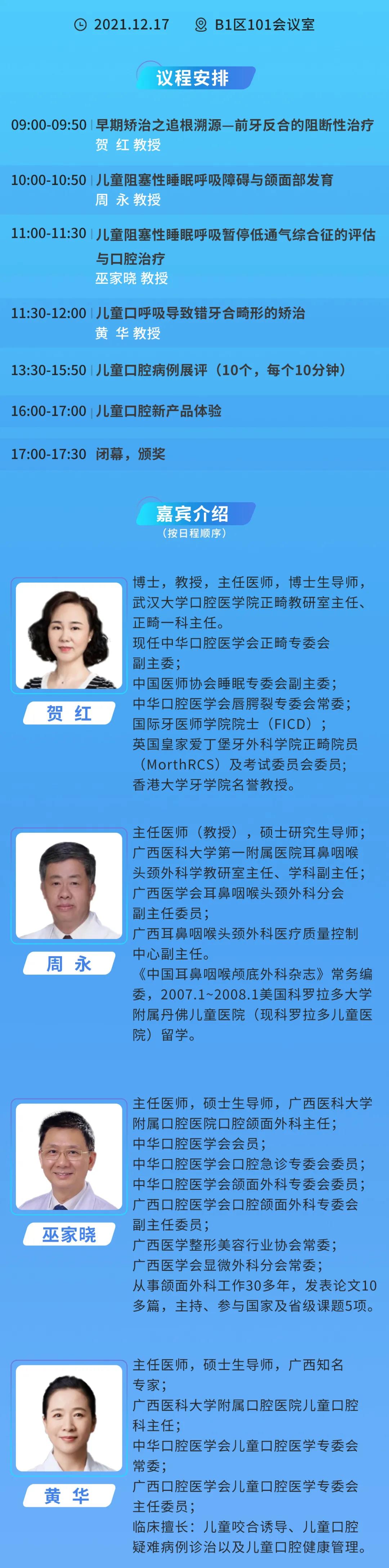 2021.12.17 B1区101会议室

议程安排

09:00-09:50 早期矫治之追根溯源—前牙反合的阻断性治疗
贺 红 教授

10:00-10:50 儿童阻塞性睡眠呼吸障碍与颌面部发育
周 永 教授

11:00-11:30 儿童阻塞性睡眠呼吸暂停低通气综合征的评估与口腔治疗
巫家晓 教授

11:30-12:00 儿童口呼吸导致错牙合畸形的矫治
黄 华 教授

13:30-15:50 儿童口腔病例展评（10个，每个10分钟）

16:00-17:00 儿童口腔新产品体验

17:00-17:30 闭幕，颁奖

嘉宾介绍
（按日程顺序）

贺 红

博士，教授，主任医师，博士生导师，武汉大学口腔医学院正畸教研室主任、正畸一科主任。
现任中华口腔医学会正畸专委会副主委；
中国医师协会睡眠专委会副主委；
中华口腔医学会唇腭裂专委会常委；
国际牙医师学院院士（FICD）；
英国皇家爱丁堡牙外科学院正畸院员（MorthRCS）及考试委员会委员；
香港大学牙学院名誉教授。

周 永

主任医师（教授），硕士研究生导师；
广西医科大学第一附属医院耳鼻咽喉头颈外科学教研室主任、学科副主任；
广西医学会耳鼻咽喉头颈外科分会副主任委员；
广西耳鼻咽喉头颈外科医疗质量控制中心副主任。
《中国耳鼻咽喉颅底外科杂志》常务编委，2007.1~2008.1美国科罗拉多大学附属丹佛儿童医院（现科罗拉多儿童医院）留学。

巫家晓

主任医师，硕士生导师，广西医科大学附属口腔医院口腔颌面外科主任；
中华口腔医学会会员；
中华口腔医学会口腔急诊专委会委员；
中华口腔医学会颌面外科专委会委员；
广西口腔医学会口腔颌面外科专委会副主任委员；
广西医学整形美容行业协会常委；
广西医学会显微外科分会常委；
从事颌面外科工作30多年，发表论文10多篇，主持、参与国家及省级课题5项。

黄 华

主任医师，硕士生导师，广西知名专家；
广西医科大学附属口腔医院儿童口腔科主任；
中华口腔医学会儿童口腔医学专委会常委；
广西口腔医学会儿童口腔医学专委会主任委员；
临床擅长：儿童咬合诱导、儿童口腔疑难病例诊治以及儿童口腔健康管理。